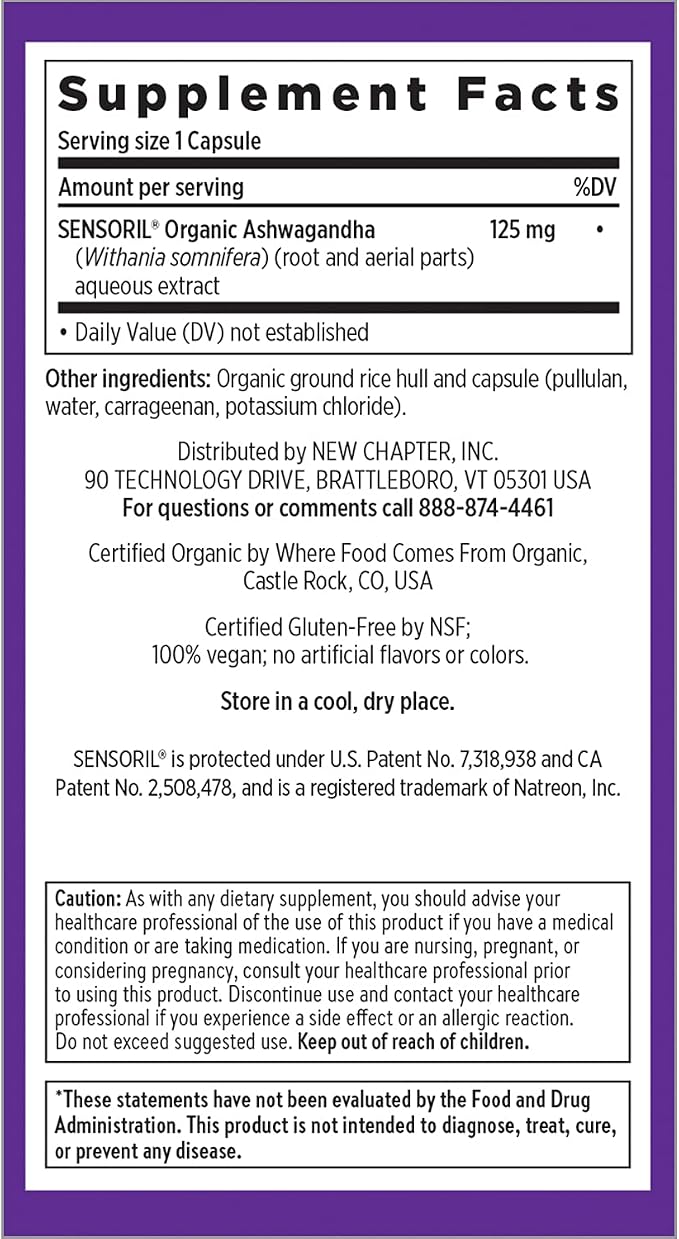 Supplement Facts

Serving size 1 Capsule

| Amount per serving | | %DV |
|---|---|---|
| SENSORIL® Organic Ashwagandha (Withania somnifera) (root and aerial parts) aqueous extract | 125 mg | • |

• Daily Value (DV) not established

Other ingredients: Organic ground rice hull and capsule (pullulan, water, carrageenan, potassium chloride).

Distributed by NEW CHAPTER, INC.
90 TECHNOLOGY DRIVE, BRATTLEBORO, VT 05301 USA
For questions or comments call 888-874-4461

Certified Organic by Where Food Comes From Organic, Castle Rock, CO, USA

Certified Gluten-Free by NSF;
100% vegan; no artificial flavors or colors.

Store in a cool, dry place.

SENSORIL® is protected under U.S. Patent No. 7,318,938 and CA Patent No. 2,508,478, and is a registered trademark of Natreon, Inc.

Caution: As with any dietary supplement, you should advise your healthcare professional of the use of this product if you have a medical condition or are taking medication. If you are nursing, pregnant, or considering pregnancy, consult your healthcare professional prior to using this product. Discontinue use and contact your healthcare professional if you experience a side effect or an allergic reaction. Do not exceed suggested use. Keep out of reach of children.

*These statements have not been evaluated by the Food and Drug Administration. This product is not intended to diagnose, treat, cure, or prevent any disease.